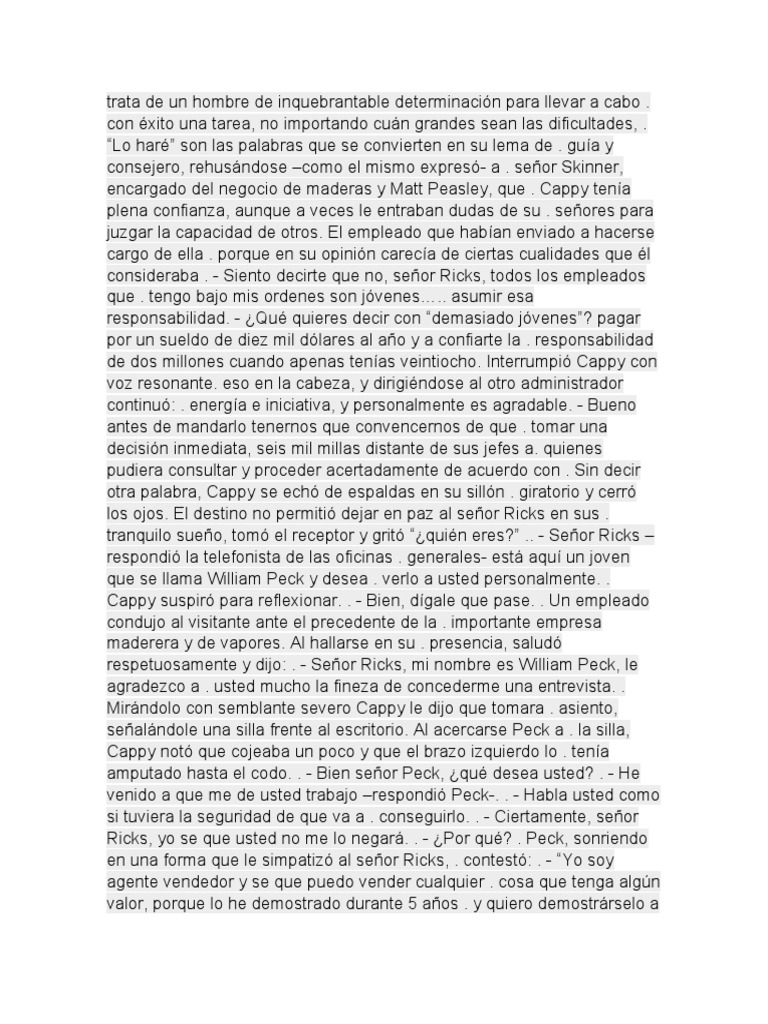 trata de un hombre de inquebrantable determinación para llevar a cabo . con éxito una tarea, no importando cuán grandes sean las dificultades, . "Lo haré" son las palabras que se convierten en su lema de . guía y consejero, rehusándose –como el mismo expresó- a . señor Skinner, encargado del negocio de maderas y Matt Peasley, que . Cappy tenía plena confianza, aunque a veces le entraban dudas de su . señores para juzgar la capacidad de otros. El empleado que habían enviado a hacerse cargo de ella . porque en su opinión carecía de ciertas cualidades que él consideraba . - Siento decirte que no, señor Ricks, todos los empleados que . tengo bajo mis ordenes son jóvenes..... asumir esa responsabilidad. - ¿Qué quieres decir con "demasiado jóvenes"? pagar por un sueldo de diez mil dólares al año y a confiarte la . responsabilidad de dos millones cuando apenas tenías veintiocho. Interrumpió Cappy con voz resonante. eso en la cabeza, y dirigiéndose al otro administrador continuó: . energía e iniciativa, y personalmente es agradable. - Bueno antes de mandarlo tenernos que convencernos de que . tomar una decisión inmediata, seis mil millas distante de sus jefes a. quienes pudiera consultar y proceder acertadamente de acuerdo con . Sin decir otra palabra, Cappy se echó de espaldas en su sillón . giratorio y cerró los ojos. El destino no permitió dejar en paz al señor Ricks en sus . tranquilo sueño, tomó el receptor y gritó "¿quién eres?" .. - Señor Ricks – respondió la telefonista de las oficinas . generales- está aquí un joven que se llama William Peck y desea . verlo a usted personalmente. . Cappy suspiró para reflexionar. . - Bien, dígale que pase. . Un empleado condujo al visitante ante el precedente de la . importante empresa maderera y de vapores. Al hallarse en su . presencia, saludó respetuosamente y dijo: . - Señor Ricks, mi nombre es William Peck, le agradezco a . usted mucho la fineza de concederme una entrevista. . Mirándolo con semblante severo Cappy le dijo que tomara . asiento, señalándole una silla frente al escritorio. Al acercarse Peck a . la silla, Cappy notó que cojeaba un poco y que el brazo izquierdo lo . tenía amputado hasta el codo. . - Bien señor Peck, ¿qué desea usted? . - He venido a que me de usted trabajo –respondió Peck-. . - Habla usted como si tuviera la seguridad de que va a . conseguirlo. . - Ciertamente, señor Ricks, yo se que usted no me lo negará. . - ¿Por qué? . Peck, sonriendo en una forma que le simpatizó al señor Ricks, . contestó: . - "Yo soy agente vendedor y se que puedo vender cualquier . cosa que tenga algún valor, porque lo he demostrado durante 5 años . y quiero demostrárselo a